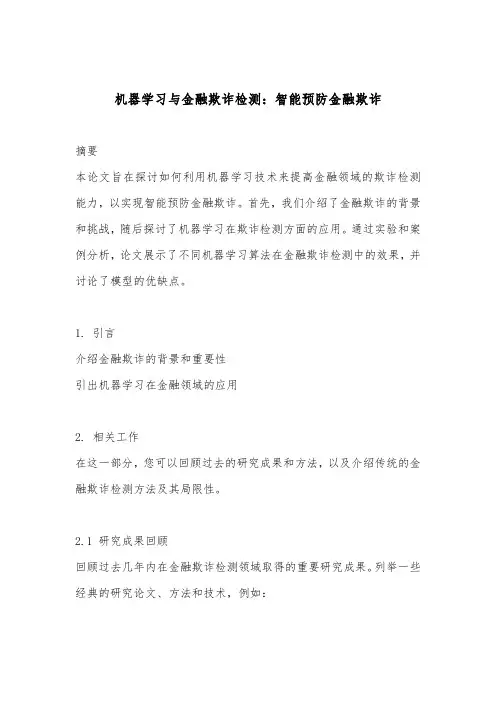 机器学习与金融欺诈检测：智能预防金融欺诈

摘要

本论文旨在探讨如何利用机器学习技术来提高金融领域的欺诈检测能力，以实现智能预防金融欺诈。首先，我们介绍了金融欺诈的背景和挑战，随后探讨了机器学习在欺诈检测方面的应用。通过实验和案例分析，论文展示了不同机器学习算法在金融欺诈检测中的效果，并讨论了模型的优缺点。

1. 引言

介绍金融欺诈的背景和重要性

引出机器学习在金融领域的应用

2. 相关工作

在这一部分，您可以回顾过去的研究成果和方法，以及介绍传统的金融欺诈检测方法及其局限性。

2.1 研究成果回顾

回顾过去几年内在金融欺诈检测领域取得的重要研究成果。列举一些经典的研究论文、方法和技术，例如：